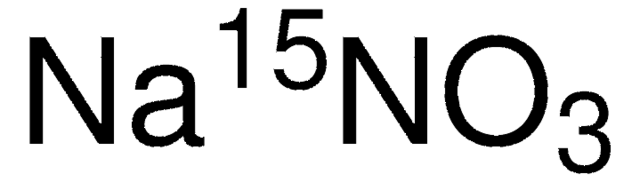 $Na^{15}NO_3$